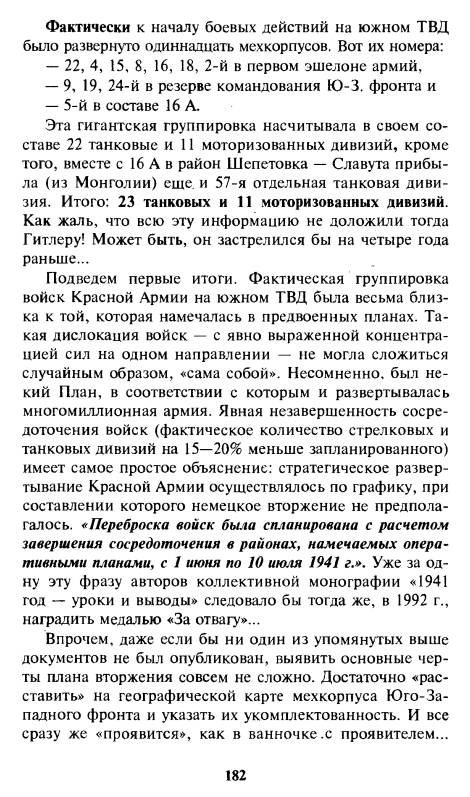 Фактически к началу боевых действий на южном ТВД было развернуто одиннадцать мехкорпусов. Вот их номера:
— 22, 4, 15, 8, 16, 18, 2-й в первом эшелоне армий,
— 9, 19, 24-й в резерве командования Ю-З. фронта и
— 5-й в составе 16 А.

Эта гигантская группировка насчитывала в своем составе 22 танковые и 11 моторизованных дивизий, кроме того, вместе с 16 А в район Шепетовка — Славута прибыла (из Монголии) еще и 57-я отдельная танковая дивизия. Итого: 23 танковых и 11 моторизованных дивизий. Как жаль, что всю эту информацию не доложили тогда Гитлеру! Может быть, он застрелился бы на четыре года раньше...

Подведем первые итоги. Фактическая группировка войск Красной Армии на южном ТВД была весьма близка к той, которая намечалась в предвоенных планах. Такая дислокация войск — с явно выраженной концентрацией сил на одном направлении — не могла сложиться случайным образом, «сама собой». Несомненно, был некий План, в соответствии с которым и развертывалась многомиллионная армия. Явная незавершенность сосредоточения войск (фактическое количество стрелковых и танковых дивизий на 15—20% меньше запланированного) имеет самое простое объяснение: стратегическое развертывание Красной Армии осуществлялось по графику, при составлении которого немецкое вторжение не предполагалось. «Переброска войск была спланирована с расчетом завершения сосредоточения в районах, намечаемых оперативными планами, с 1 июня по 10 июля 1941 г.». Уже за одну эту фразу авторов коллективной монографии «1941 год — уроки и выводы» следовало бы тогда же, в 1992 г., наградить медалью «За отвагу»...

Впрочем, даже если бы ни один из упомянутых выше документов не был опубликован, выявить основные черты плана вторжения совсем не сложно. Достаточно «расставить» на географической карте мехкорпуса Юго-Западного фронта и указать их укомплектованность. И все сразу же «проявится», как в ванночке с проявителем...

182